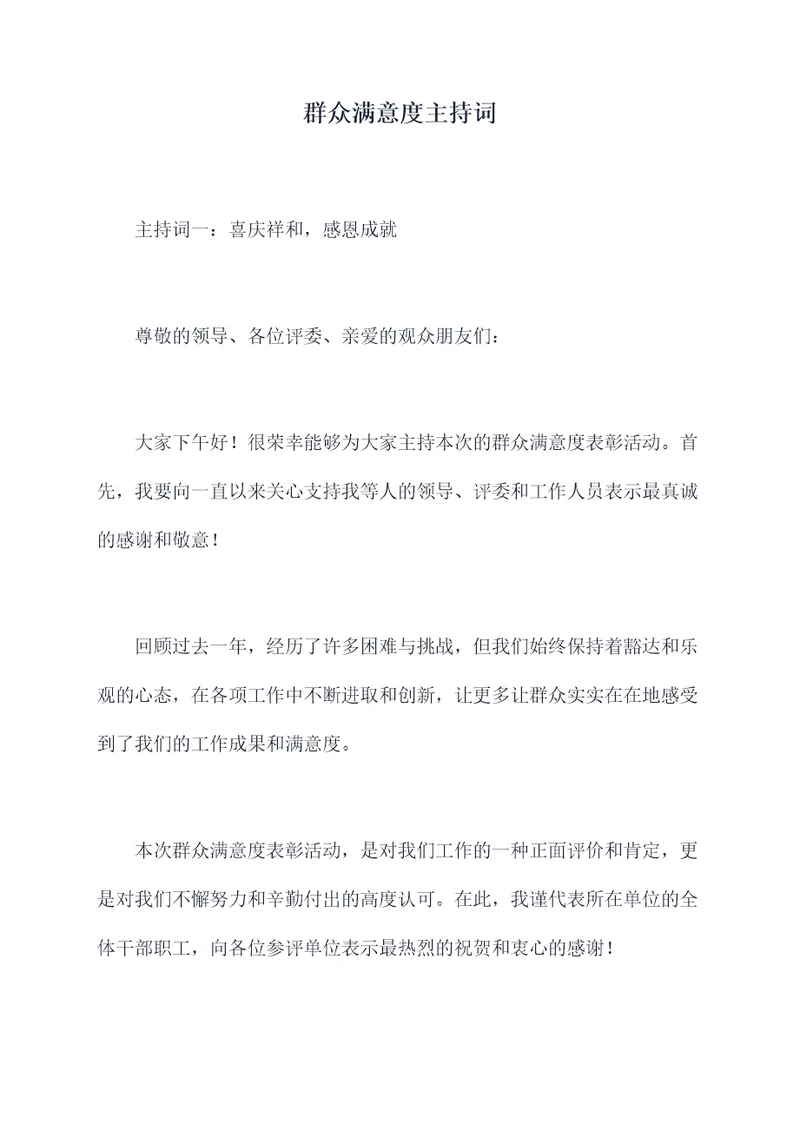 群众满意度主持词

主持词一：喜庆祥和，感恩成就

尊敬的领导、各位评委、亲爱的观众朋友们：

大家下午好！很荣幸能够为大家主持本次的群众满意度表彰活动。首先，我要向一直以来关心支持我等人的领导、评委和工作人员表示最真诚的感谢和敬意！

回顾过去一年，经历了许多困难与挑战，但我们始终保持着豁达和乐观的心态，在各项工作中不断进取和创新，让更多让群众实实在在地感受到了我们的工作成果和满意度。

本次群众满意度表彰活动，是对我们工作的一种正面评价和肯定，更是对我们不懈努力和辛勤付出的高度认可。在此，我谨代表所在单位的全体干部职工，向各位参评单位表示最热烈的祝贺和衷心的感谢！